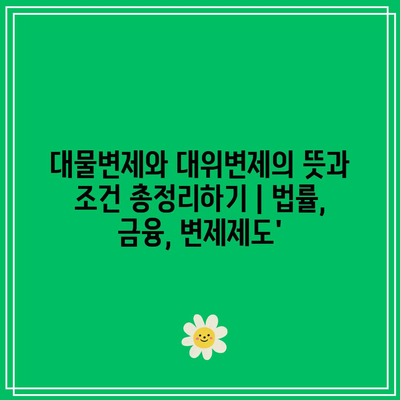 대물변제와 대위변제의 뜻과 조건 총정리하기 | 법률, 금융, 변제제도'